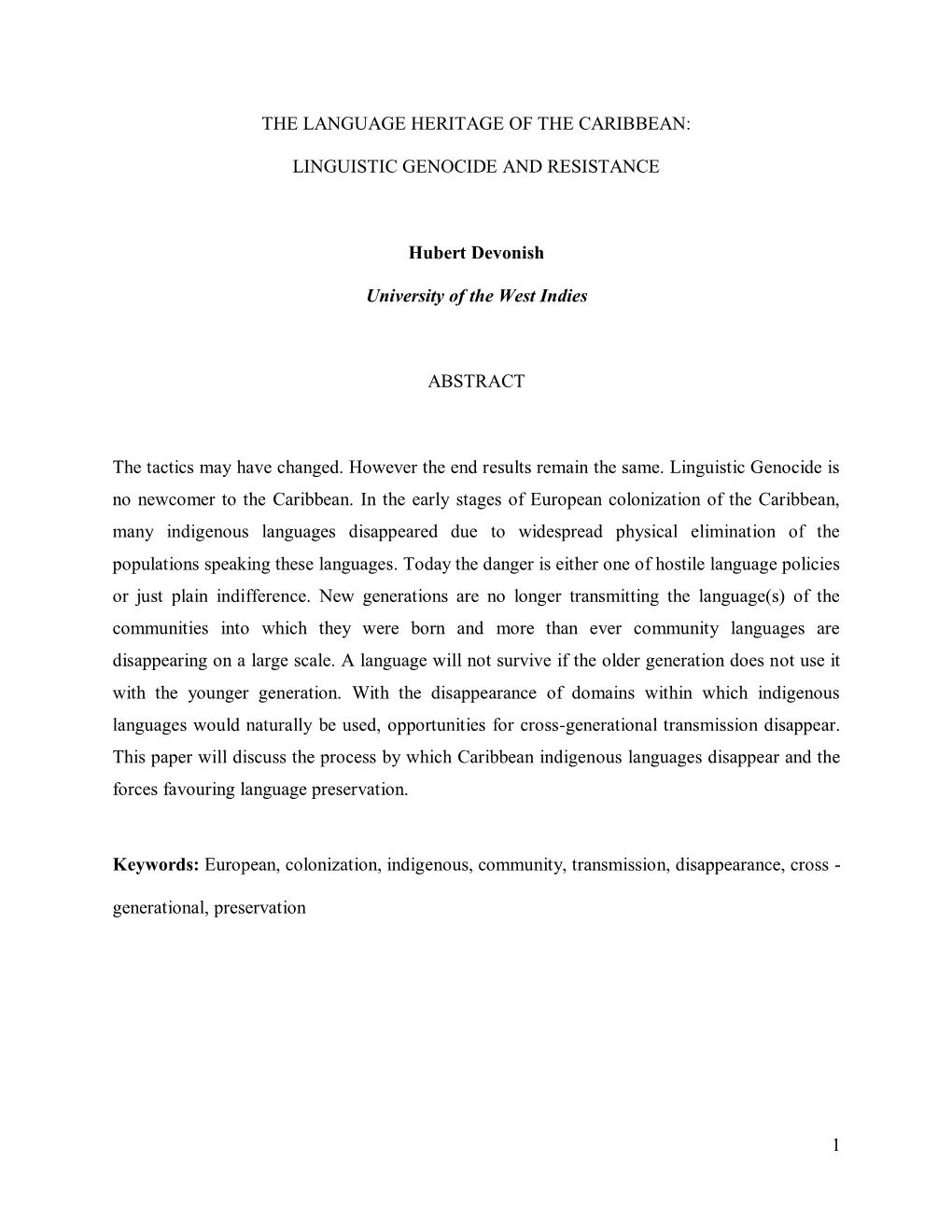 THE LANGUAGE HERITAGE OF THE CARIBBEAN:

LINGUISTIC GENOCIDE AND RESISTANCE

Hubert Devonish

University of the West Indies

ABSTRACT

The tactics may have changed. However the end results remain the same. Linguistic Genocide is no newcomer to the Caribbean. In the early stages of European colonization of the Caribbean, many indigenous languages disappeared due to widespread physical elimination of the populations speaking these languages. Today the danger is either one of hostile language policies or just plain indifference. New generations are no longer transmitting the language(s) of the communities into which they were born and more than ever community languages are disappearing on a large scale. A language will not survive if the older generation does not use it with the younger generation. With the disappearance of domains within which indigenous languages would naturally be used, opportunities for cross-generational transmission disappear. This paper will discuss the process by which Caribbean indigenous languages disappear and the forces favouring language preservation.

Keywords: European, colonization, indigenous, community, transmission, disappearance, cross - generational, preservation

1